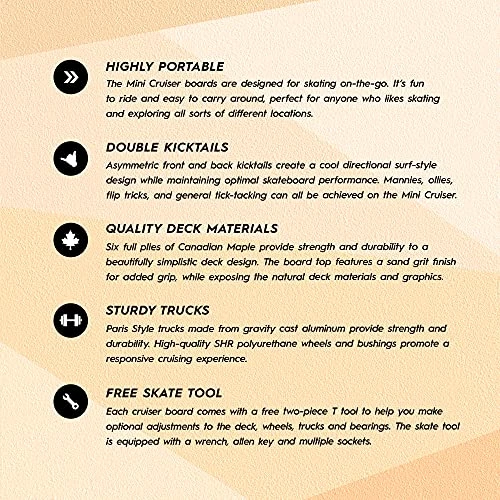 HIGHLY PORTABLE

The Mini Cruiser boards are designed for skating on-the-go. It's fun to ride and easy to carry around, perfect for anyone who likes skating and exploring all sorts of different locations.

DOUBLE KICKTAILS

Asymmetric front and back kicktails create a cool directional surf-style design while maintaining optimal skateboard performance. Mannies, ollies, flip tricks, and general tick-tacking can all be achieved on the Mini Cruiser.

QUALITY DECK MATERIALS

Six full plies of Canadian Maple provide strength and durability to a beautifully simplistic deck design. The board top features a sand grit finish for added grip, while exposing the natural deck materials and graphics.

STURDY TRUCKS

Paris Style trucks made from gravity cast aluminum provide strength and durability. High-quality SHR polyurethane wheels and bushings promote a responsive cruising experience.

FREE SKATE TOOL

Each cruiser board comes with a free two-piece T tool to help you make optional adjustments to the deck, wheels, trucks and bearings. The skate tool is equipped with a wrench, allen key and multiple sockets.